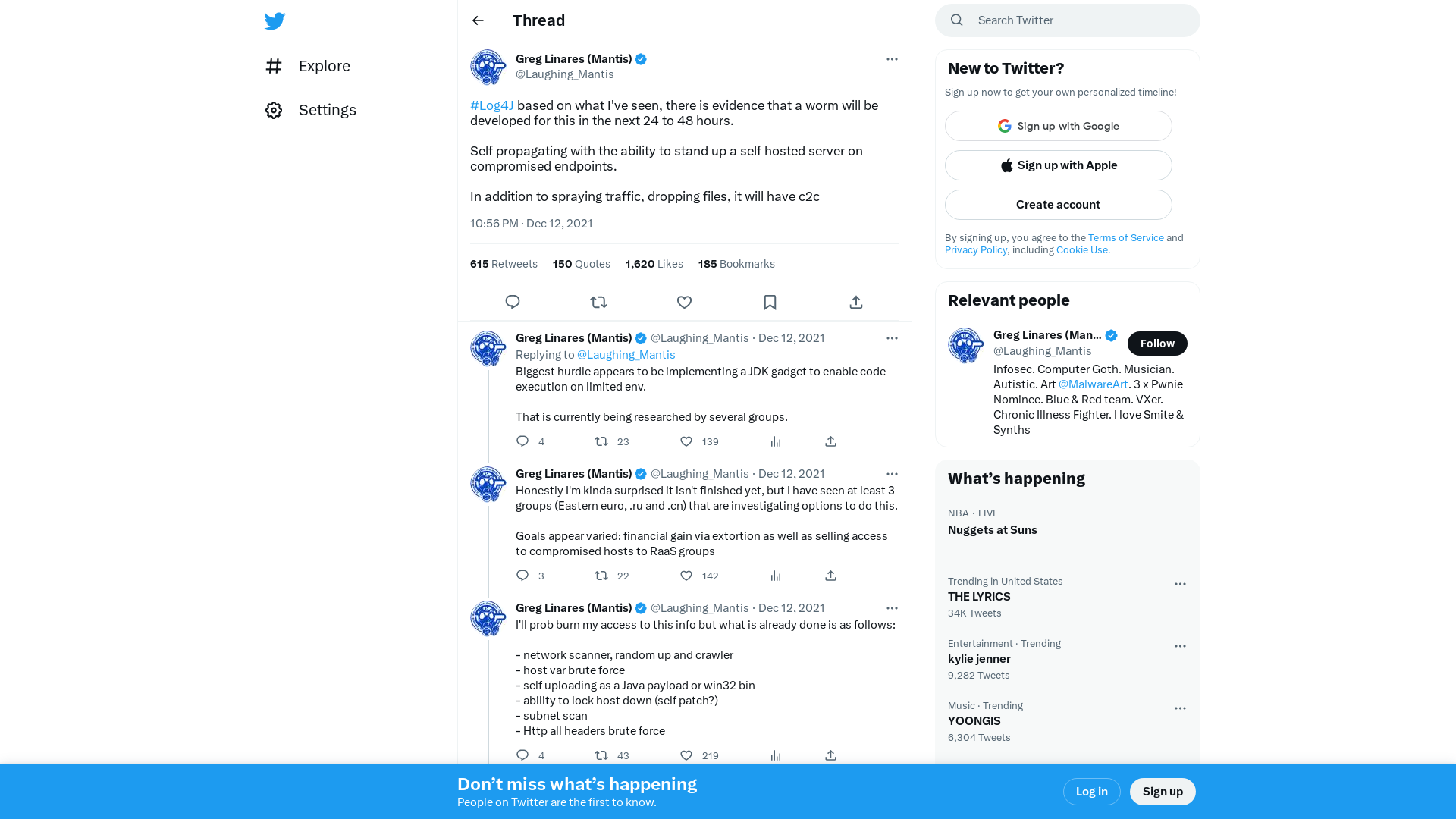 Explore

Settings

Thread

Greg Linares (Mantis)
@Laughing_Mantis

#Log4J based on what I've seen, there is evidence that a worm will be developed for this in the next 24 to 48 hours.

Self propagating with the ability to stand up a self hosted server on compromised endpoints.

In addition to spraying traffic, dropping files, it will have c2c

10:56 PM · Dec 12, 2021

615 Retweets 150 Quotes 1,620 Likes 185 Bookmarks

Greg Linares (Mantis) @Laughing_Mantis · Dec 12, 2021
Replying to @Laughing_Mantis
Biggest hurdle appears to be implementing a JDK gadget to enable code execution on limited env.

That is currently being researched by several groups.

4 23 139

Greg Linares (Mantis) @Laughing_Mantis · Dec 12, 2021
Honestly I'm kinda surprised it isn't finished yet, but I have seen at least 3 groups (Eastern euro, .ru and .cn) that are investigating options to do this.

Goals appear varied: financial gain via extortion as well as selling access to compromised hosts to RaaS groups

3 22 142

Greg Linares (Mantis) @Laughing_Mantis · Dec 12, 2021
I'll prob burn my access to this info but what is already done is as follows:

- network scanner, random up and crawler
- host var brute force
- self uploading as a Java payload or win32 bin
- ability to lock host down (self patch?)
- subnet scan
- Http all headers brute force

4 43 219

Search Twitter

New to Twitter?
Sign up now to get your own personalized timeline!
Sign up with Google
Sign up with Apple
Create account
By signing up, you agree to the Terms of Service and Privacy Policy, including Cookie Use.

Relevant people
Greg Linares (Man...
@Laughing_Mantis
Follow
Infosec. Computer Goth. Musician. Autistic. Art @MalwareArt. 3 x Pwnie Nominee. Blue & Red team. VXer. Chronic Illness Fighter. I love Smite & Synths

What’s happening
NBA · LIVE
Nuggets at Suns

Trending in United States
THE LYRICS
34K Tweets

Entertainment · Trending
kylie jenner
9,282 Tweets

Music · Trending
YOONGIS
6,304 Tweets

Don’t miss what’s happening
People on Twitter are the first to know.
Log in
Sign up